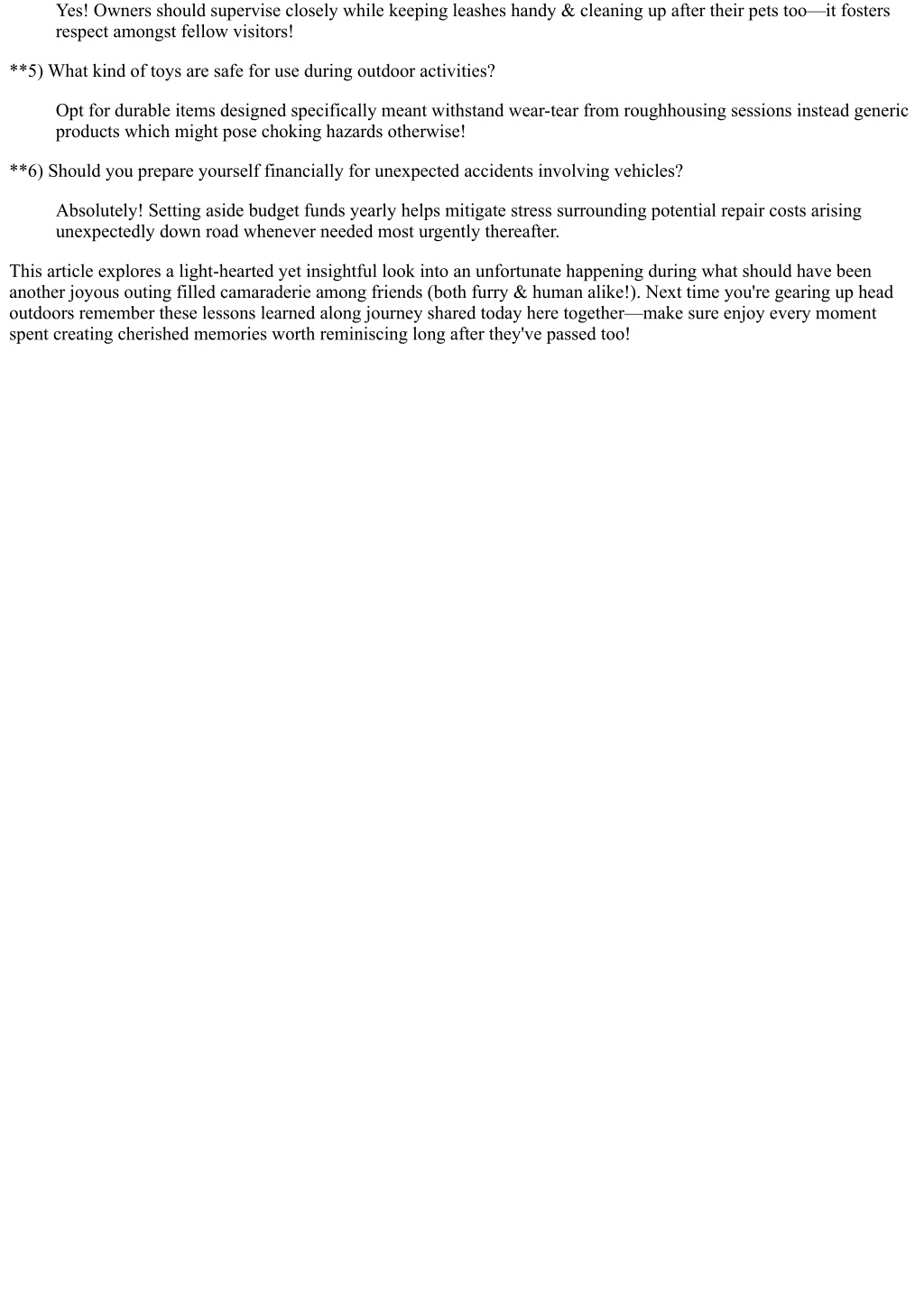 Yes! Owners should supervise closely while keeping leashes handy & cleaning up after their pets too—it fosters respect amongst fellow visitors!

**5) What kind of toys are safe for use during outdoor activities?

Opt for durable items designed specifically meant withstand wear-tear from roughhousing sessions instead generic products which might pose choking hazards otherwise!

**6) Should you prepare yourself financially for unexpected accidents involving vehicles?

Absolutely! Setting aside budget funds yearly helps mitigate stress surrounding potential repair costs arising unexpectedly down road whenever needed most urgently thereafter.

This article explores a light-hearted yet insightful look into an unfortunate happening during what should have been another joyous outing filled camaraderie among friends (both furry & human alike!). Next time you're gearing up head outdoors remember these lessons learned along journey shared today here together—make sure enjoy every moment spent creating cherished memories worth reminiscing long after they've passed too!